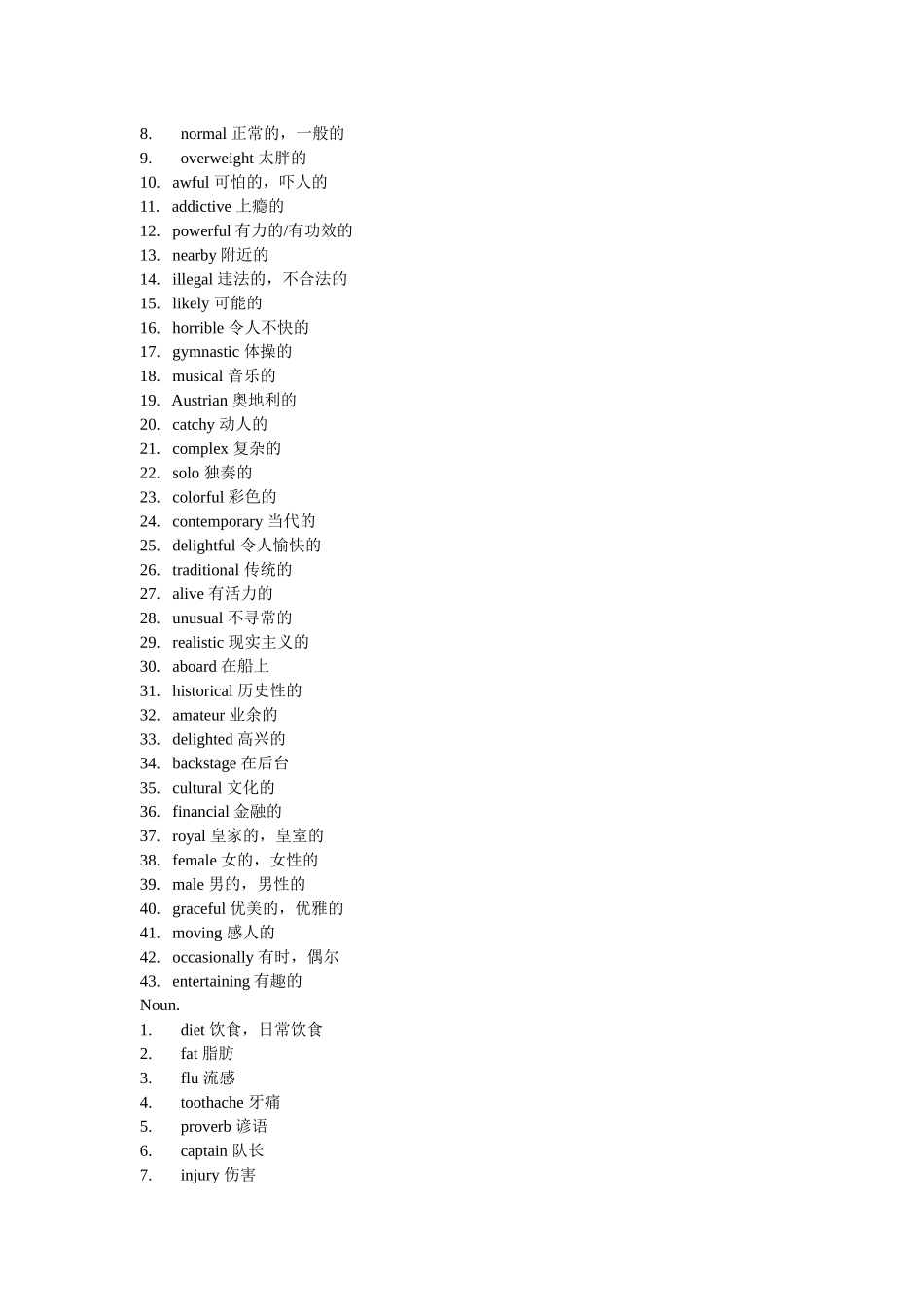 8. normal 正常的，一般的
9. overweight 太胖的
10. awful 可怕的，吓人的
11. addictive 上瘾的
12. powerful 有力的/有功效的
13. nearby 附近的
14. illegal 违法的，不合法的
15. likely 可能的
16. horrible 令人不快的
17. gymnastic 体操的
18. musical 音乐的
19. Austrian 奥地利的
20. catchy 动人的
21. complex 复杂的
22. solo 独奏的
23. colorful 彩色的
24. contemporary 当代的
25. delightful 令人愉快的
26. traditional 传统的
27. alive 有活力的
28. unusual 不寻常的
29. realistic 现实主义的
30. aboard 在船上
31. historical 历史性的
32. amateur 业余的
33. delighted 高兴的
34. backstage 在后台
35. cultural 文化的
36. financial 金融的
37. royal 皇家的，皇室的
38. female 女的，女性的
39. male 男的，男性的
40. graceful 优美的，优雅的
41. moving 感人的
42. occasionally 有时，偶尔
43. entertaining 有趣的
Noun.
1. diet 饮食，日常饮食
2. fat 脂肪
3. flu 流感
4. toothache 牙痛
5. proverb 谚语
6. captain 队长
7. injury 伤害